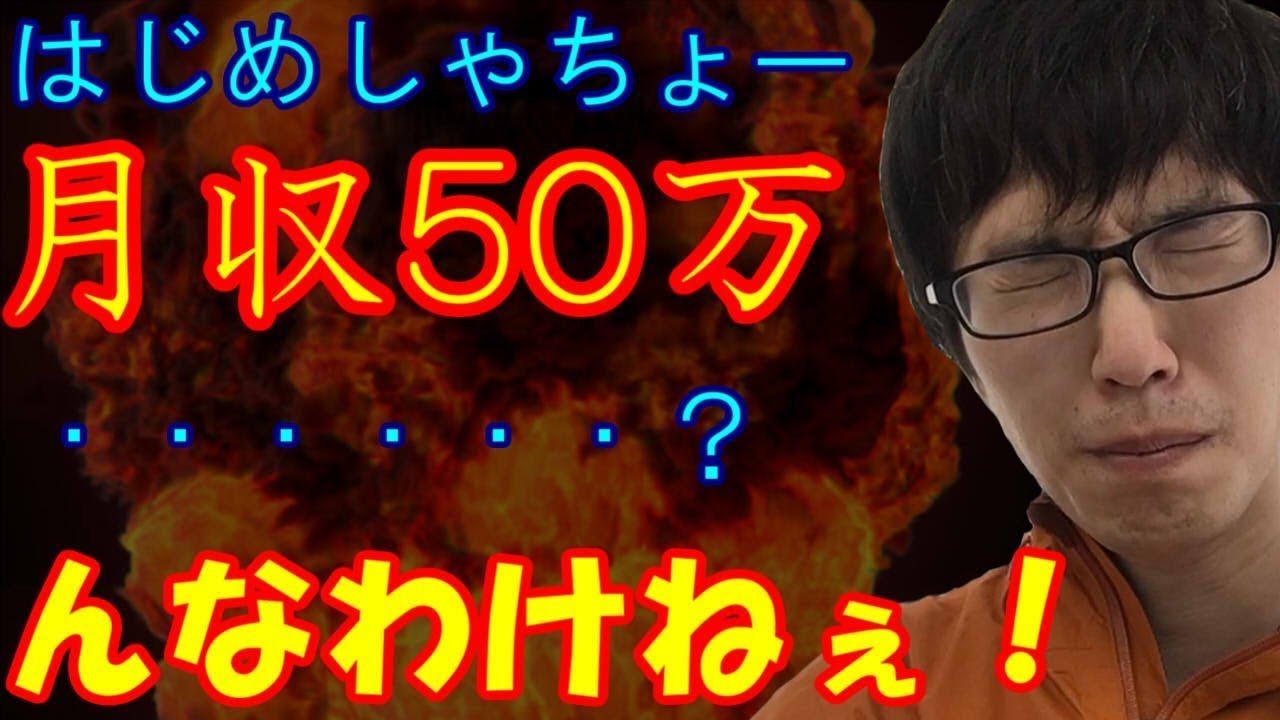 はじめしゃちょー

月収50万

・・・・・・？

んなわけねぇ！